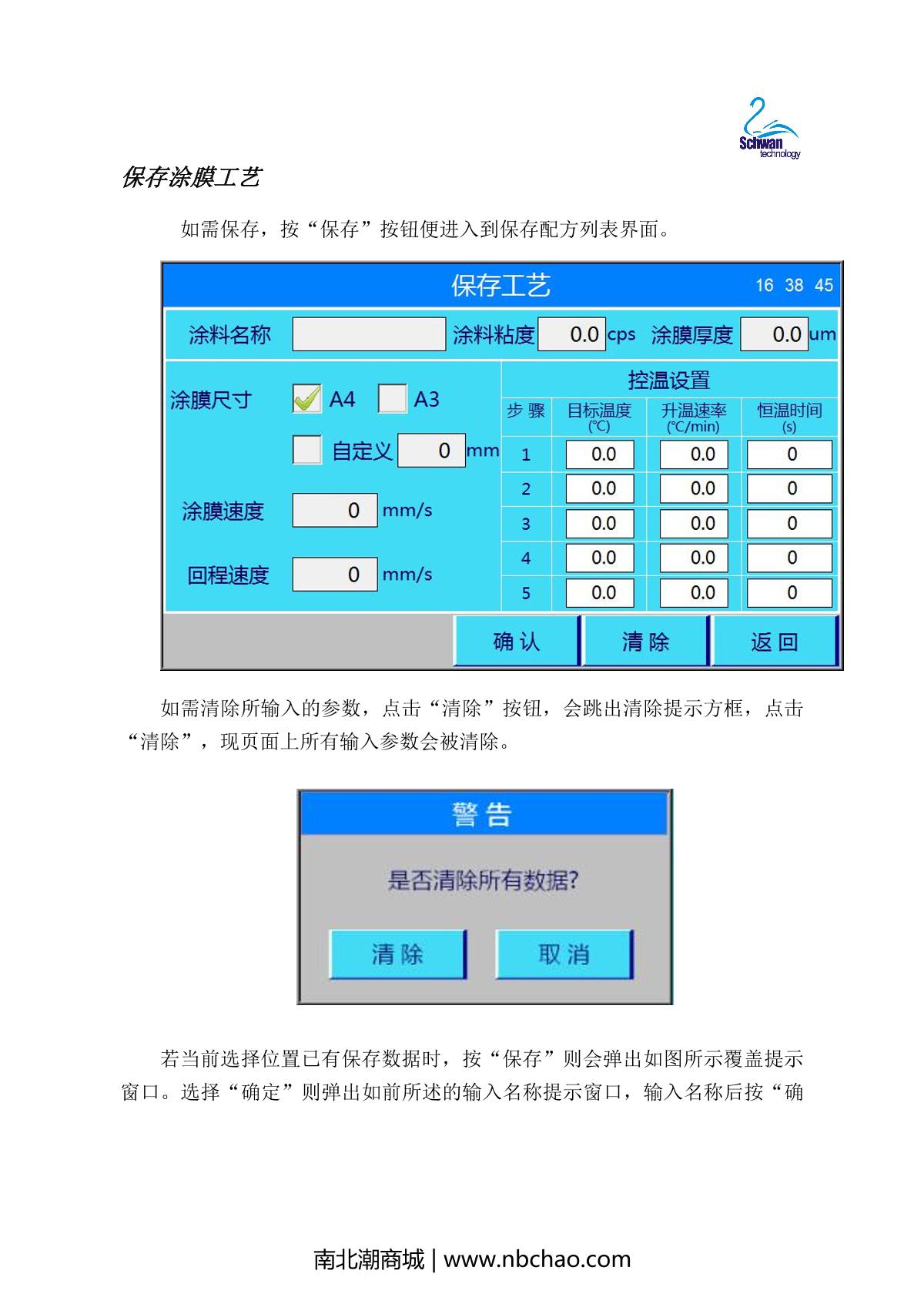 Schwan technology

保存涂膜工艺

如需保存，按“保存”按钮便进入到保存配方列表界面。

保存工艺 16 38 45

涂料名称 涂料粘度 0.0 cps 涂膜厚度 0.0 um

涂膜尺寸 A4 A3

自定义 0 mm

涂膜速度 0 mm/s

回程速度 0 mm/s

控温设置

| 步 骤 | 目标温度 (℃) | 升温速率 (℃/min) | 恒温时间 (s) |
|---|---|---|---|
| 1 | 0.0 | 0.0 | 0 |
| 2 | 0.0 | 0.0 | 0 |
| 3 | 0.0 | 0.0 | 0 |
| 4 | 0.0 | 0.0 | 0 |
| 5 | 0.0 | 0.0 | 0 |

确 认 清 除 返 回

如需清除所输入的参数，点击“清除”按钮，会跳出清除提示方框，点击“清除”，现页面上所有输入参数会被清除。

警 告

是否清除所有数据?

清 除 取 消

若当前选择位置已有保存数据时，按“保存”则会弹出如图所示覆盖提示窗口。选择“确定”则弹出如前所述的输入名称提示窗口，输入名称后按“确

南北潮商城 | www.nbchao.com